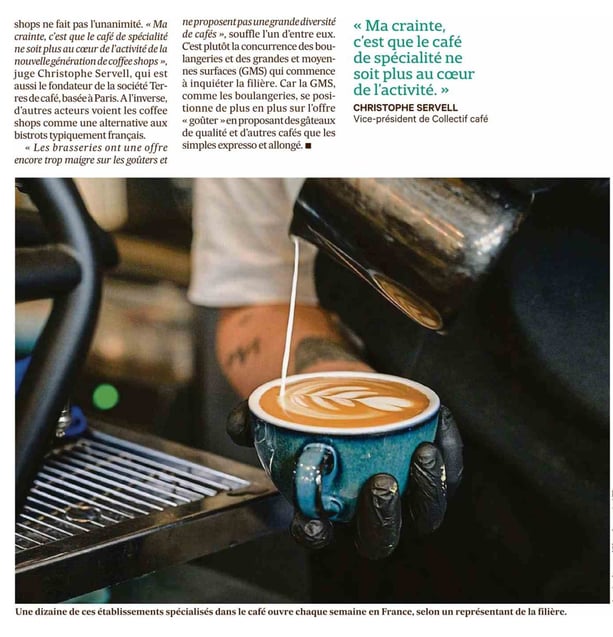 shops ne fait pas l'unanimité. « Ma crainte, c'est que le café de spécialité ne soit plus au cœur de l'activité de la nouvelle génération de coffee shops », juge Christophe Servell, qui est aussi le fondateur de la société Terres de café, basée à Paris. A l'inverse, d'autres acteurs voient les coffee shops comme une alternative aux bistrots typiquement français.

« Les brasseries ont une offre encore trop maigre sur les goûters et ne proposent pas une grande diversité de cafés », souffle l'un d'entre eux. C'est plutôt la concurrence des boulangeries et des grandes et moyennes surfaces (GMS) qui commence à inquiéter la filière. Car la GMS, comme les boulangeries, se positionne de plus en plus sur l'offre « goûter » en proposant des gâteaux de qualité et d'autres cafés que les simples expresso et allongé. ■

« Ma crainte, c'est que le café de spécialité ne soit plus au cœur de l'activité. »

CHRISTOPHE SERVELL
Vice-président de Collectif café

Une dizaine de ces établissements spécialisés dans le café ouvre chaque semaine en France, selon un représentant de la filière.